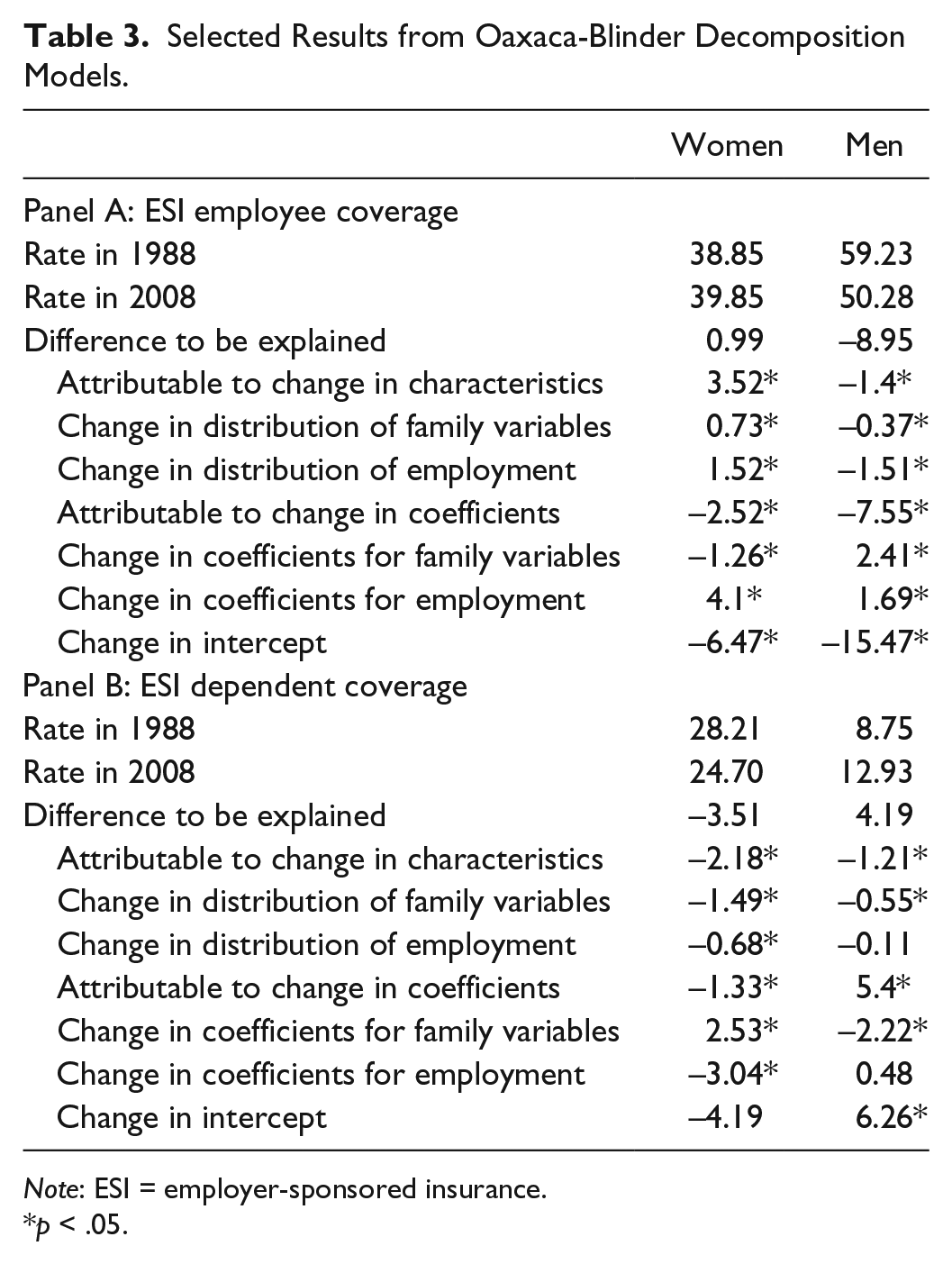 Table 3. Selected Results from Oaxaca-Blinder Decomposition Models.

|  | Women | Men |
|---|---|---|
| Panel A: ESI employee coverage |  |  |
| Rate in 1988 | 38.85 | 59.23 |
| Rate in 2008 | 39.85 | 50.28 |
| Difference to be explained | 0.99 | –8.95 |
| Attributable to change in characteristics | 3.52* | –1.4* |
| Change in distribution of family variables | 0.73* | –0.37* |
| Change in distribution of employment | 1.52* | –1.51* |
| Attributable to change in coefficients | –2.52* | –7.55* |
| Change in coefficients for family variables | –1.26* | 2.41* |
| Change in coefficients for employment | 4.1* | 1.69* |
| Change in intercept | –6.47* | –15.47* |
| Panel B: ESI dependent coverage |  |  |
| Rate in 1988 | 28.21 | 8.75 |
| Rate in 2008 | 24.70 | 12.93 |
| Difference to be explained | –3.51 | 4.19 |
| Attributable to change in characteristics | –2.18* | –1.21* |
| Change in distribution of family variables | –1.49* | –0.55* |
| Change in distribution of employment | –0.68* | –0.11 |
| Attributable to change in coefficients | –1.33* | 5.4* |
| Change in coefficients for family variables | 2.53* | –2.22* |
| Change in coefficients for employment | –3.04* | 0.48 |
| Change in intercept | –4.19 | 6.26* |

Note: ESI = employer-sponsored insurance.
*p < .05.